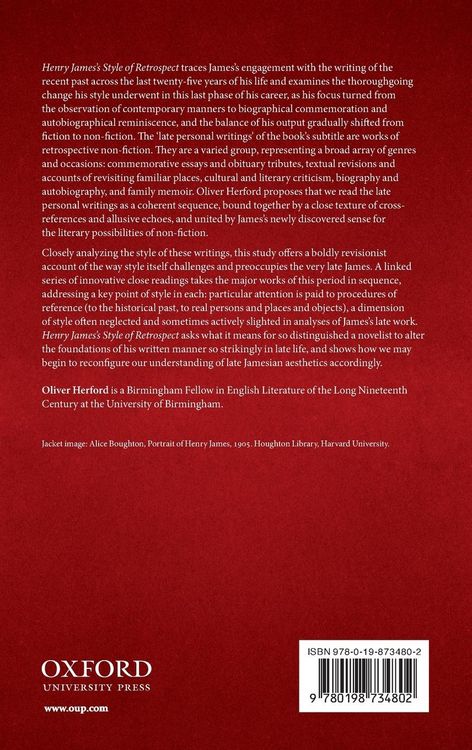 Henry James's Style of Retrospect traces James's engagement with the writing of the recent past across the last twenty-five years of his life and examines the thoroughgoing change his style underwent in this last phase of his career, as his focus turned from the observation of contemporary manners to biographical commemoration and autobiographical reminiscence, and the balance of his output gradually shifted from fiction to non-fiction. The 'late personal writings' of the book's subtitle are works of retrospective non-fiction. They are a varied group, representing a broad array of genres and occasions: commemorative essays and obituary tributes, textual revisions and accounts of revisiting familiar places, cultural and literary criticism, biography and autobiography, and family memoir. Oliver Herford proposes that we read the late personal writings as a coherent sequence, bound together by a close texture of cross-references and allusive echoes, and united by James's newly discovered sense for the literary possibilities of non-fiction.

Closely analyzing the style of these writings, this study offers a boldly revisionist account of the way style itself challenges and preoccupies the very late James. A linked series of innovative close readings takes the major works of this period in sequence, addressing a key point of style in each: particular attention is paid to procedures of reference (to the historical past, to real persons and places and objects), a dimension of style often neglected and sometimes actively slighted in analyses of James's late work. Henry James's Style of Retrospect asks what it means for so distinguished a novelist to alter the foundations of his written manner so strikingly in late life, and shows how we may begin to reconfigure our understanding of late Jamesian aesthetics accordingly.

Oliver Herford is a Birmingham Fellow in English Literature of the Long Nineteenth Century at the University of Birmingham.

Jacket image: Alice Boughton, Portrait of Henry James, 1905. Houghton Library, Harvard University.

OXFORD
UNIVERSITY PRESS

www.oup.com

ISBN 978-0-19-873480-2

9 780198 734802